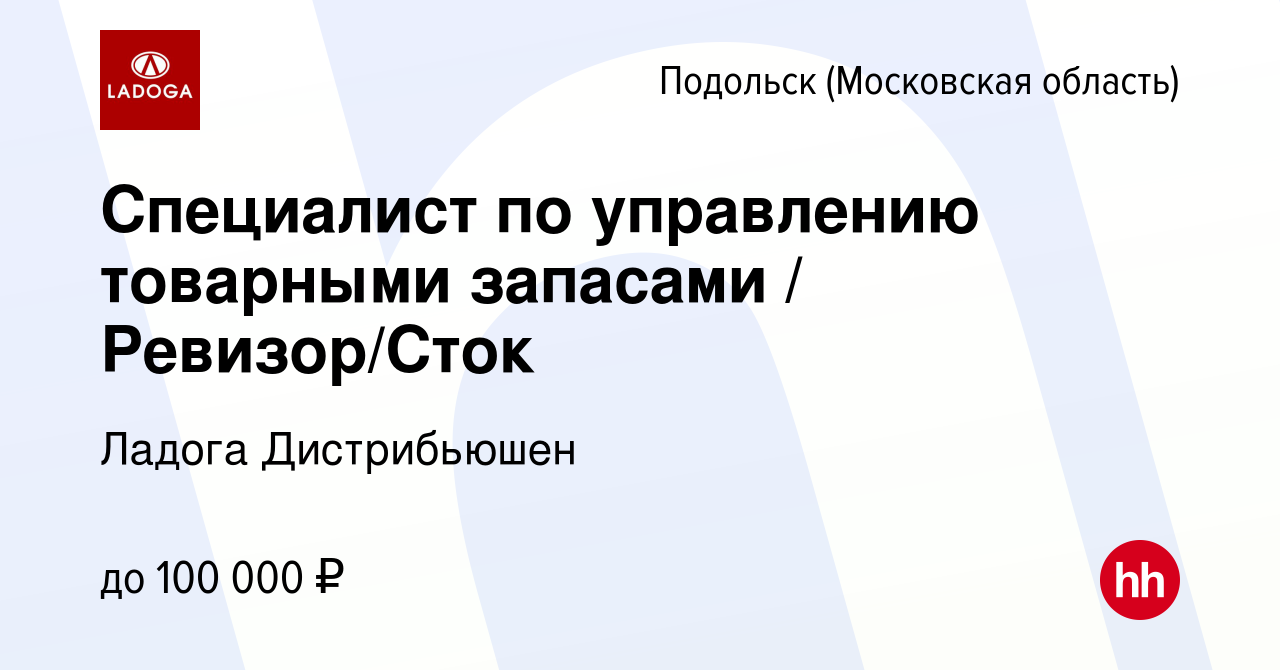 LADOGA

Подольск (Московская область)

Специалист по управлению товарными запасами / Ревизор/Сток

Ладога Дистрибьюшен

до 100 000 ₽

hh